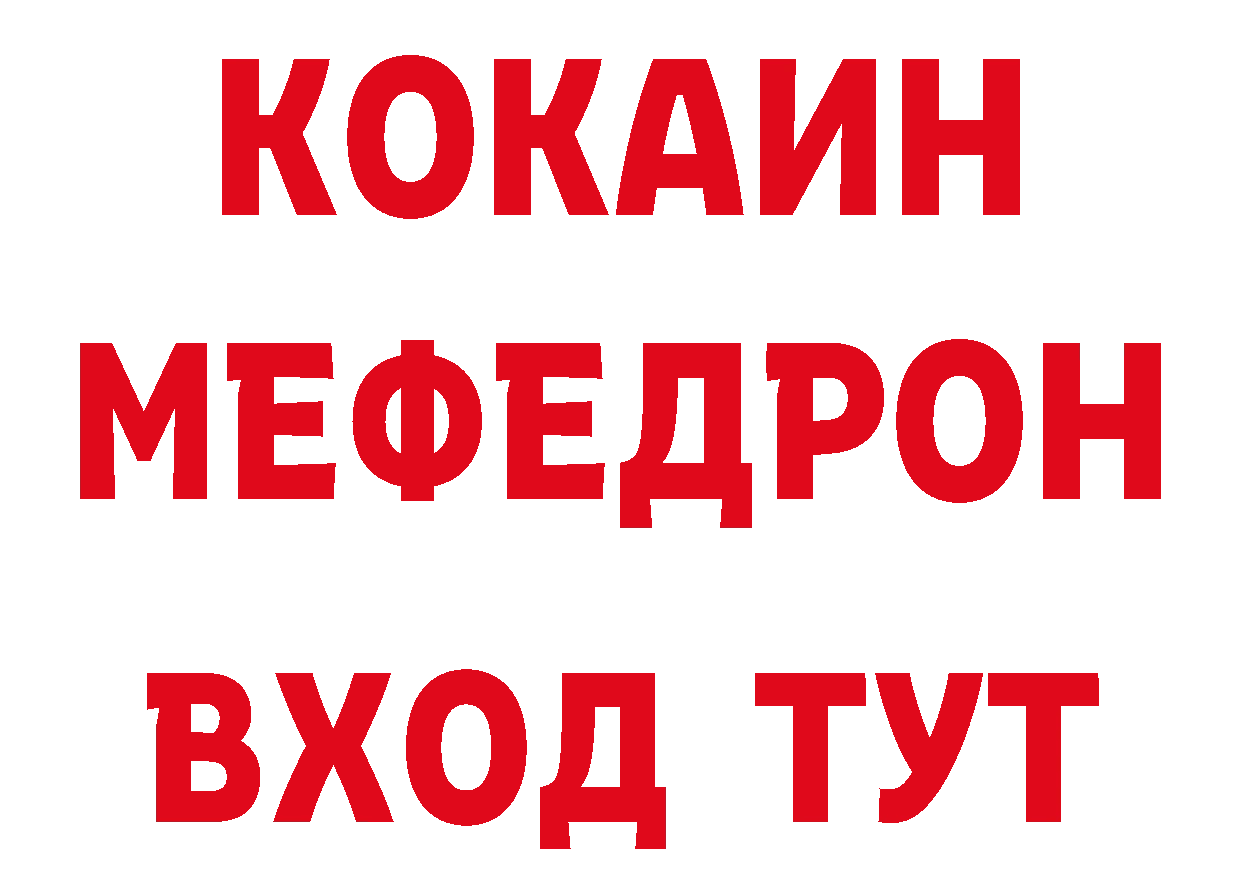 КОКАИН
МЕФЕДРОН
ВХОД ТУТ